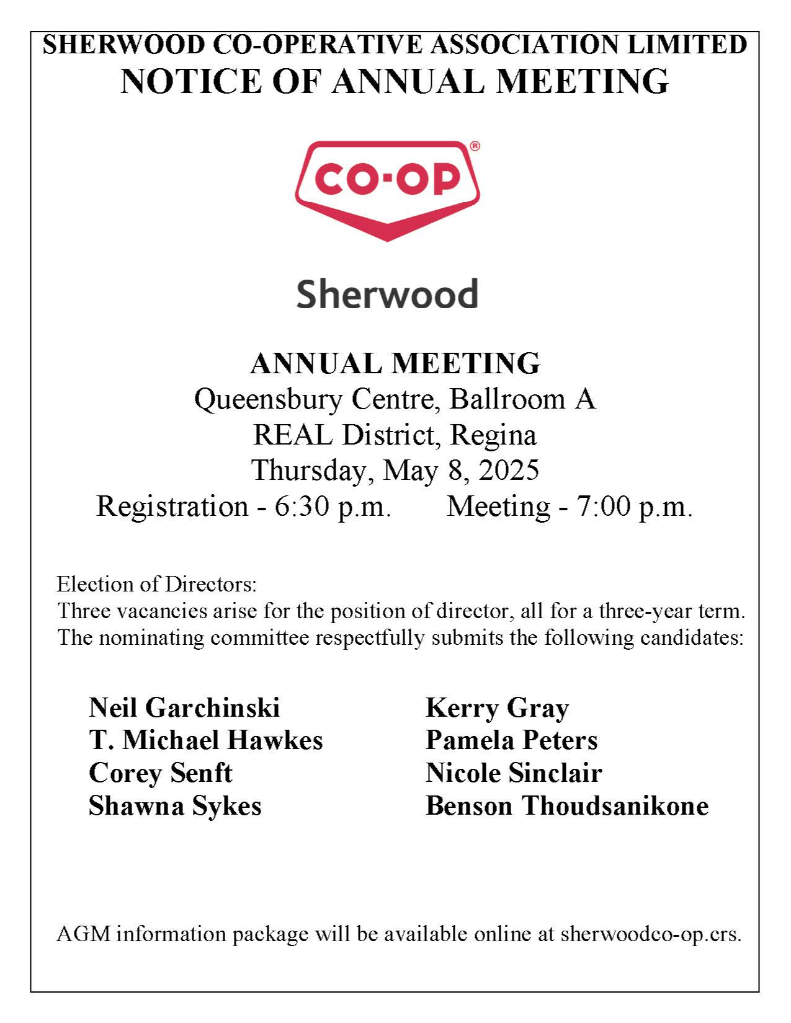 SHERWOOD CO-OPERATIVE ASSOCIATION LIMITED
NOTICE OF ANNUAL MEETING

CO-OP®

Sherwood

ANNUAL MEETING
Queensbury Centre, Ballroom A
REAL District, Regina
Thursday, May 8, 2025
Registration - 6:30 p.m. Meeting - 7:00 p.m.

Election of Directors:
Three vacancies arise for the position of director, all for a three-year term. The nominating committee respectfully submits the following candidates:

Neil Garchinski
T. Michael Hawkes
Corey Senft
Shawna Sykes

Kerry Gray
Pamela Peters
Nicole Sinclair
Benson Thoudsanikone

AGM information package will be available online at sherwoodco-op.crs.